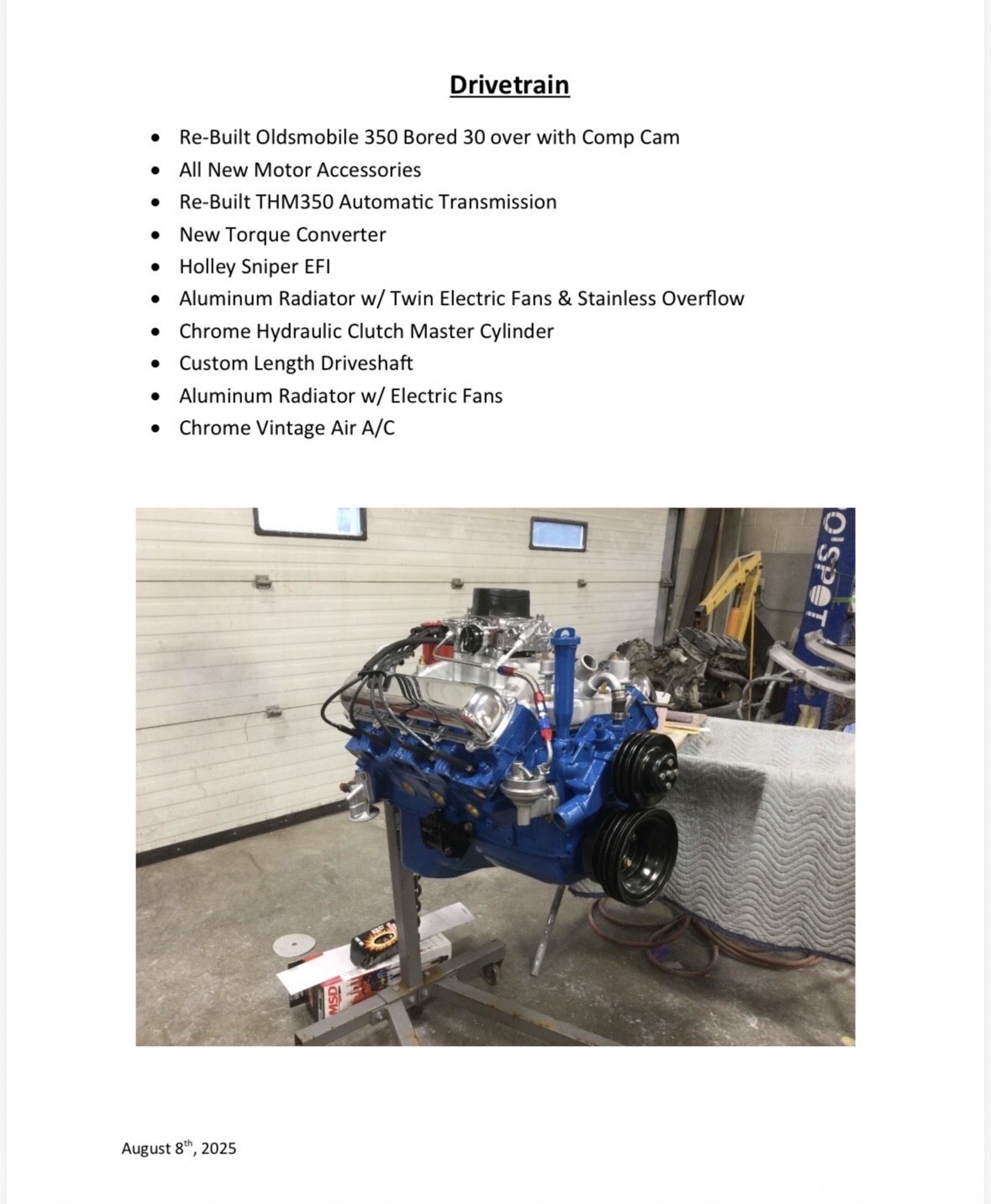 Drivetrain

• Re-Built Oldsmobile 350 Bored 30 over with Comp Cam
• All New Motor Accessories
• Re-Built THM350 Automatic Transmission
• New Torque Converter
• Holley Sniper EFI
• Aluminum Radiator w/ Twin Electric Fans & Stainless Overflow
• Chrome Hydraulic Clutch Master Cylinder
• Custom Length Driveshaft
• Aluminum Radiator w/ Electric Fans
• Chrome Vintage Air A/C

August 8th, 2025